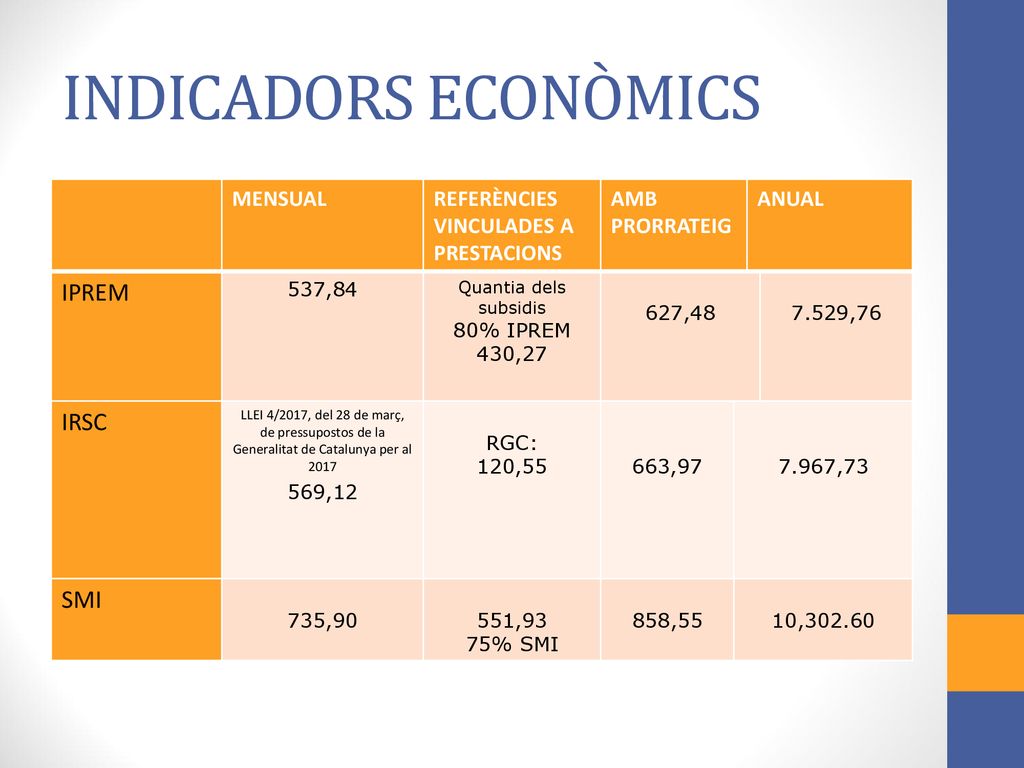 INDICADORS ECONÒMICS

| | MENSUAL | REFERÈNCIES VINCULADES A PRESTACIONS | AMB PRORRATEIG | ANUAL |
|---|---|---|---|---|
| IPREM | 537,84 | Quantia dels subsidis 80% IPREM 430,27 | 627,48 | 7.529,76 |
| IRSC | LLEI 4/2017, del 28 de març, de pressupostos de la Generalitat de Catalunya per al 2017 569,12 | RGC: 120,55 | 663,97 | 7.967,73 |
| SMI | 735,90 | 551,93 75% SMI | 858,55 | 10,302.60 |